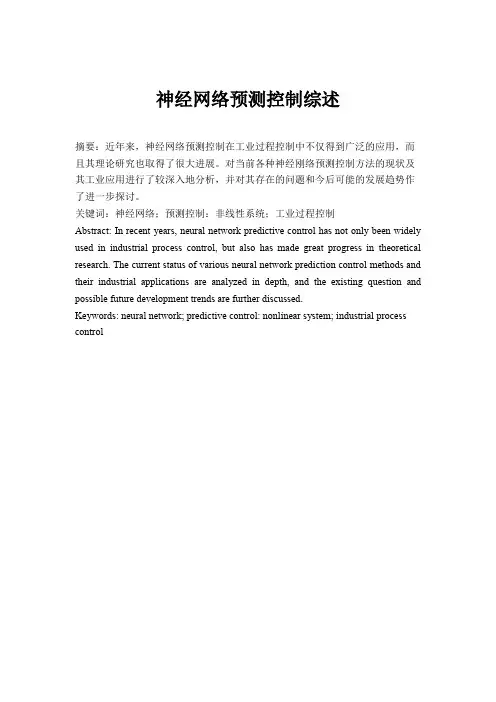 神经网络预测控制综述

摘要：近年来，神经网络预测控制在工业过程控制中不仅得到广泛的应用，而且其理论研究也取得了很大进展。对当前各种神经网络预测控制方法的现状及其工业应用进行了较深入地分析，并对其存在的问题和今后可能的发展趋势作了进一步探讨。

关键词：神经网络；预测控制；非线性系统；工业过程控制

Abstract: In recent years, neural network predictive control has not only been widely used in industrial process control, but also has made great progress in theoretical research. The current status of various neural network prediction control methods and their industrial applications are analyzed in depth, and the existing question and possible future development trends are further discussed.

Keywords: neural network; predictive control: nonlinear system; industrial process control